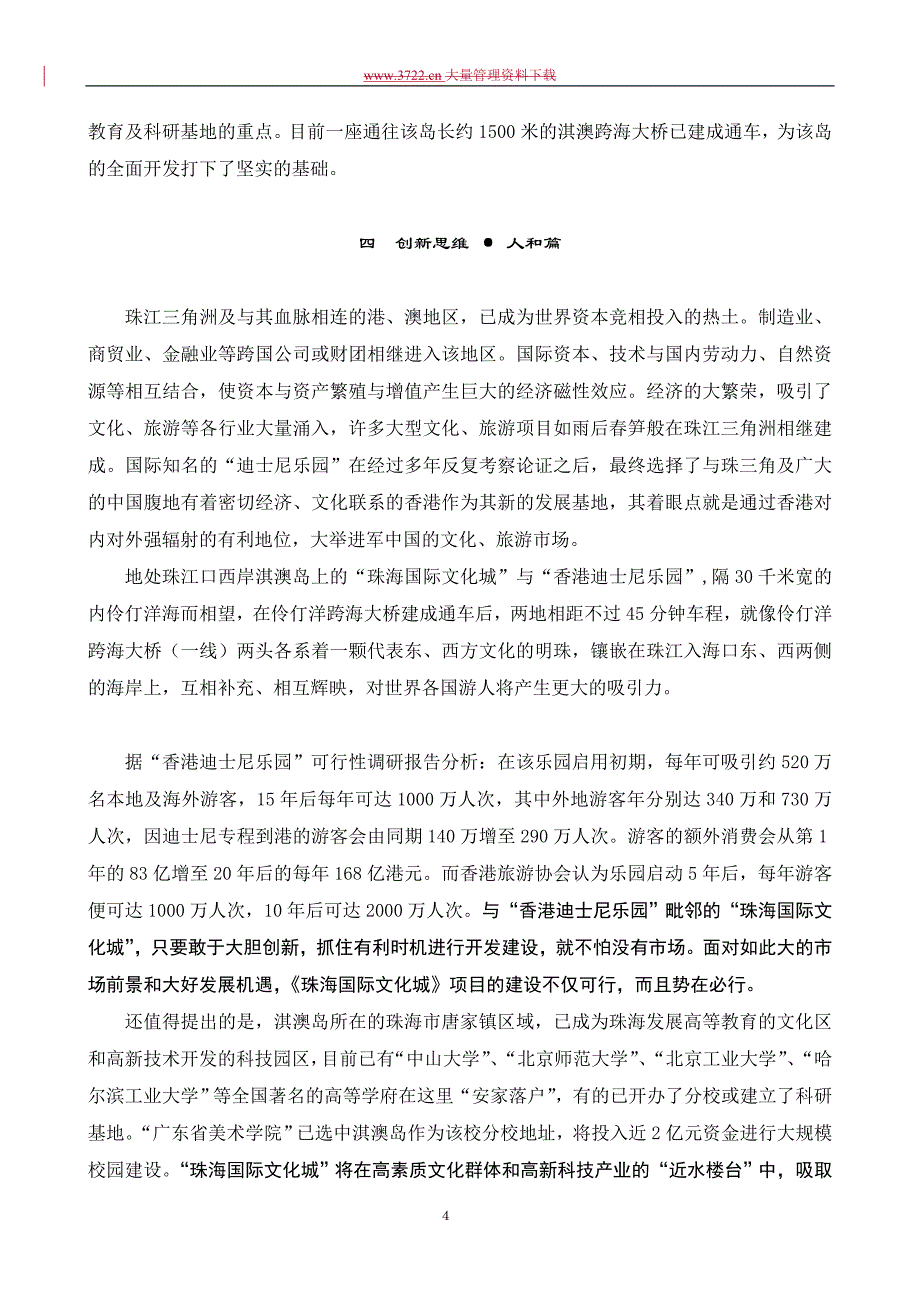 www.3722.cn 大量管理资料下载

教育及科研基地的重点。目前一座通往该岛长约 1500 米的淇澳跨海大桥已建成通车，为该岛的全面开发打下了坚实的基础。

四　创新思维 ● 人和篇

珠江三角洲及与其血脉相连的港、澳地区，已成为世界资本竞相投入的热土。制造业、商贸业、金融业等跨国公司或财团相继进入该地区。国际资本、技术与国内劳动力、自然资源等相互结合，使资本与资产繁殖与增值产生巨大的经济磁性效应。经济的大繁荣，吸引了文化、旅游等各行业大量涌入，许多大型文化、旅游项目如雨后春笋般在珠江三角洲相继建成。国际知名的“迪士尼乐园”在经过多年反复考察论证之后，最终选择了与珠三角及广大的中国腹地有着密切经济、文化联系的香港作为其新的发展基地，其着眼点就是通过香港对内对外强辐射的有利地位，大举进军中国的文化、旅游市场。

地处珠江口西岸淇澳岛上的“珠海国际文化城”与“香港迪士尼乐园”，隔 30 千米宽的内伶仃洋海面相望，在伶仃洋跨海大桥建成通车后，两地相距不过 45 分钟车程，就像伶仃洋跨海大桥（一线）两头各系着一颗代表东、西方文化的明珠，镶嵌在珠江入海口东、西两侧的海岸上，互相补充、相互辉映，对世界各国游人将产生更大的吸引力。

据“香港迪士尼乐园”可行性调研报告分析：在该乐园启用初期，每年可吸引约 520 万名本地及海外游客，15 年后每年可达 1000 万人次，其中外地游客年分别达 340 万和 730 万人次，因迪士尼专程到港的游客会由同期 140 万增至 290 万人次。游客的额外消费会从第 1 年的 83 亿增至 20 年后的每年 168 亿港元。而香港旅游协会认为乐园启动 5 年后，每年游客便可达 1000 万人次，10 年后可达 2000 万人次。与“香港迪士尼乐园”毗邻的“珠海国际文化城”，只要敢于大胆创新，抓住有利时机进行开发建设，就不怕没有市场。面对如此大的市场前景和大好发展机遇，《珠海国际文化城》项目的建设不仅可行，而且势在必行。

还值得提出的是，淇澳岛所在的珠海市唐家镇区域，已成为珠海发展高等教育的文化区和高新技术开发的科技园区，目前已有“中山大学”、“北京师范大学”、“北京工业大学”、“哈尔滨工业大学”等全国著名的高等学府在这里“安家落户”，有的已开办了分校或建立了科研基地。“广东省美术学院”已选中淇澳岛作为该校分校地址，将投入近 2 亿元资金进行大规模校园建设。“珠海国际文化城”将在高素质文化群体和高新科技产业的“近水楼台”中，吸取

4